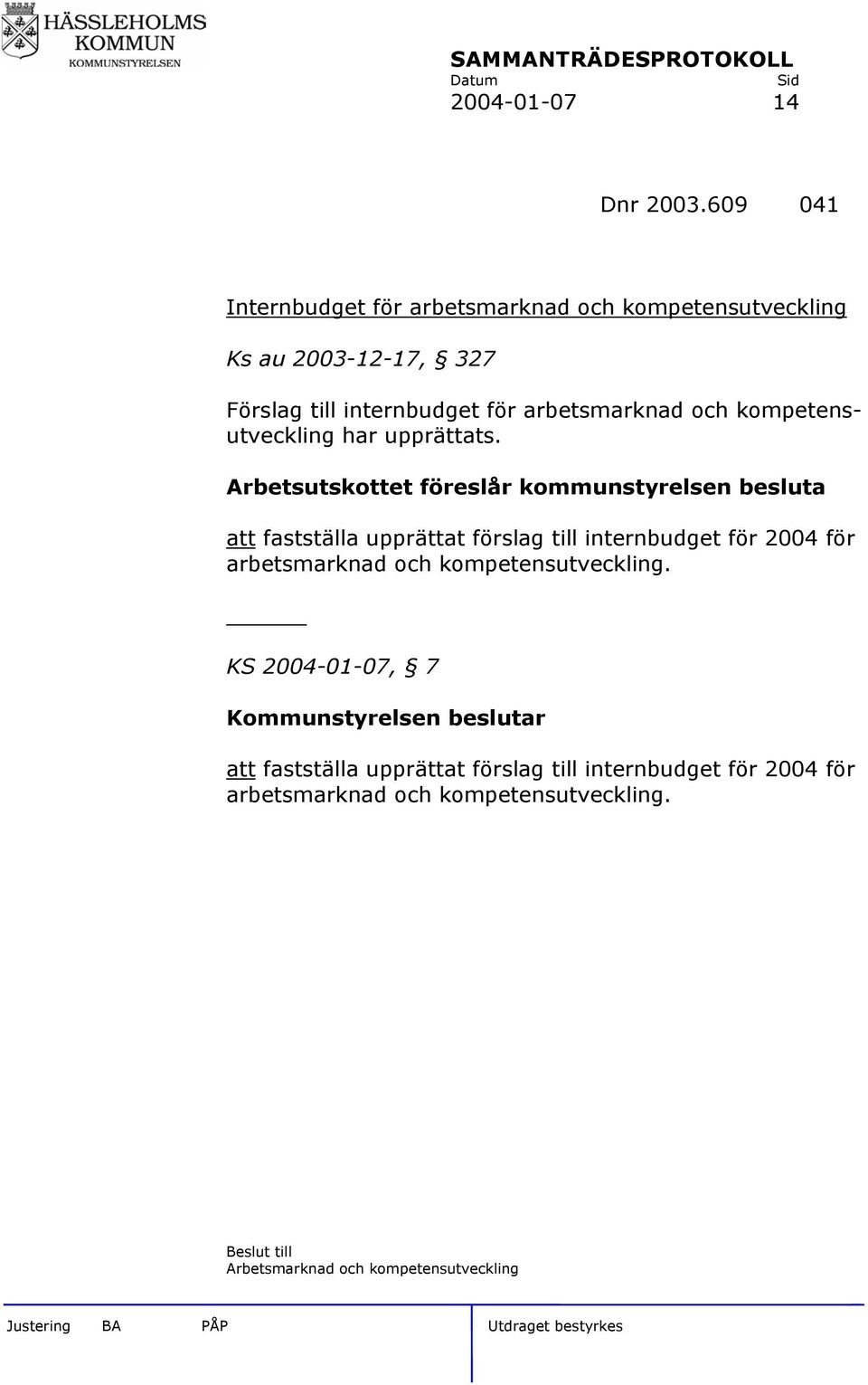 HÄSSLEHOLMS KOMMUN
KOMMUNSTYRELSEN

SAMMANTRÄDESPROTOKOLL
Datum Sid
2004-01-07 14

Dnr 2003.609 041

Internbudget för arbetsmarknad och kompetensutveckling

Ks au 2003-12-17, § 327

Förslag till internbudget för arbetsmarknad och kompetensutveckling har upprättats.

Arbetsutskottet föreslår kommunstyrelsen besluta

att fastställa upprättat förslag till internbudget för 2004 för arbetsmarknad och kompetensutveckling.

KS 2004-01-07, § 7

Kommunstyrelsen beslutar

att fastställa upprättat förslag till internbudget för 2004 för arbetsmarknad och kompetensutveckling.

Beslut till
Arbetsmarknad och kompetensutveckling

Justering BA PÅP Utdraget bestyrkes